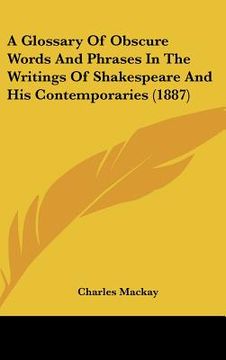 A Glossary Of Obscure Words And Phrases In The Writings Of Shakespeare And His Contemporaries (1887)

Charles Mackay